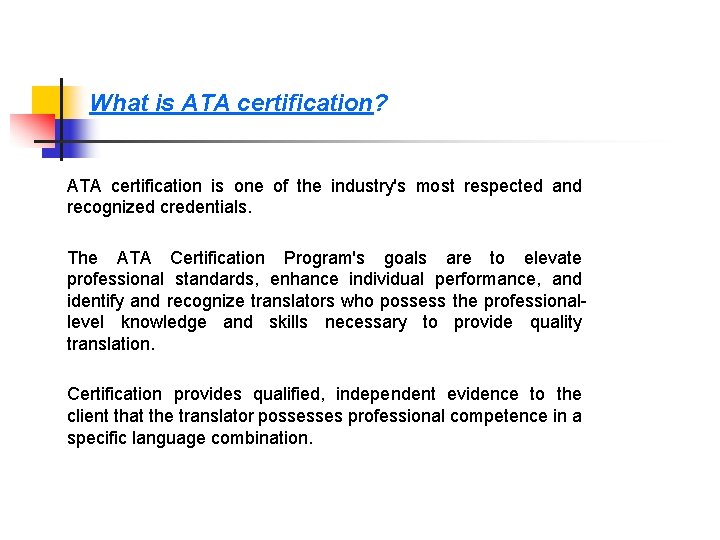 What is ATA certification?

ATA certification is one of the industry's most respected and recognized credentials.

The ATA Certification Program's goals are to elevate professional standards, enhance individual performance, and identify and recognize translators who possess the professional-level knowledge and skills necessary to provide quality translation.

Certification provides qualified, independent evidence to the client that the translator possesses professional competence in a specific language combination.